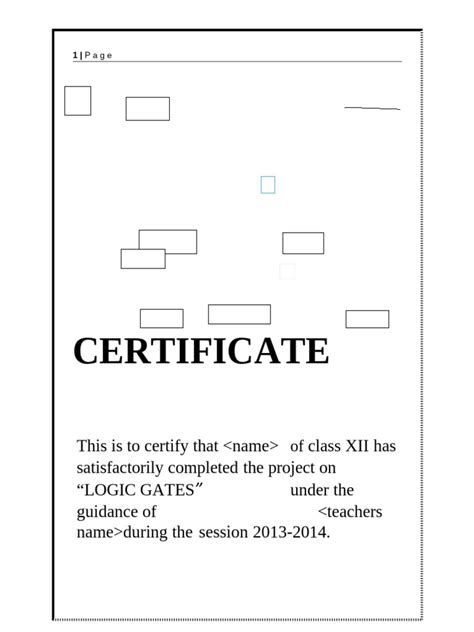 1 | P a g e

CERTIFICATE

This is to certify that <name> of class XII has satisfactorily completed the project on “LOGIC GATES” under the guidance of <teachers name>during the session 2013-2014.